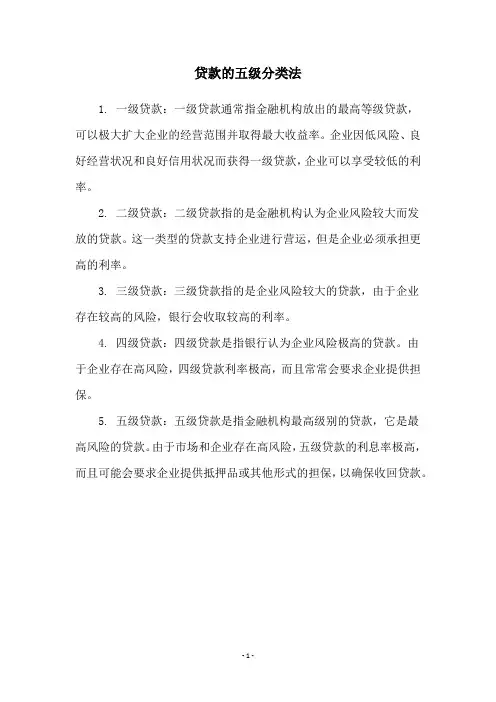 贷款的五级分类法

1. 一级贷款：一级贷款通常指金融机构放出的最高等级贷款，可以极大扩大企业的经营范围并取得最大收益率。企业因低风险、良好经营状况和良好信用状况而获得一级贷款，企业可以享受较低的利率。

2. 二级贷款：二级贷款指的是金融机构认为企业风险较大而发放的贷款。这一类型的贷款支持企业进行营运，但是企业必须承担更高的利率。

3. 三级贷款：三级贷款指的是企业风险较大的贷款，由于企业存在较高的风险，银行会收取较高的利率。

4. 四级贷款：四级贷款是指银行认为企业风险极高的贷款。由于企业存在高风险，四级贷款利率极高，而且常常会要求企业提供担保。

5. 五级贷款：五级贷款是指金融机构最高级别的贷款，它是最高风险的贷款。由于市场和企业存在高风险，五级贷款的利息率极高，而且可能会要求企业提供抵押品或其他形式的担保，以确保收回贷款。

- 1 -